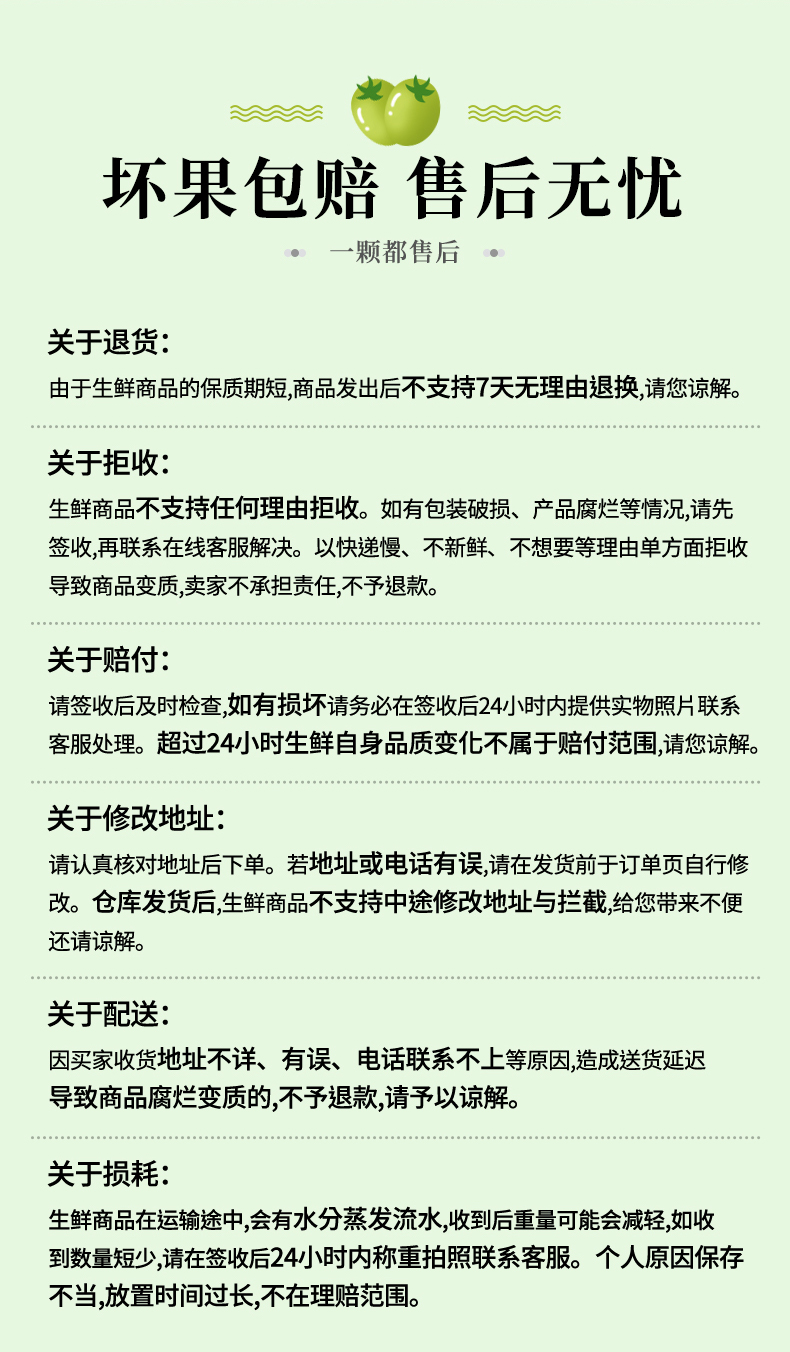 坏果包赔 售后无忧

一颗都售后

关于退货：

由于生鲜商品的保质期短,商品发出后不支持7天无理由退换,请您谅解。

关于拒收：

生鲜商品不支持任何理由拒收。如有包装破损、产品腐烂等情况,请先签收,再联系在线客服解决。以快递慢、不新鲜、不想要等理由单方面拒收导致商品变质,卖家不承担责任,不予退款。

关于赔付：

请签收后及时检查,如有损坏请务必在签收后24小时内提供实物照片联系客服处理。超过24小时生鲜自身品质变化不属于赔付范围,请您谅解。

关于修改地址：

请认真核对地址后下单。若地址或电话有误,请在发货前于订单页自行修改。仓库发货后,生鲜商品不支持中途修改地址与拦截,给您带来不便还请谅解。

关于配送：

因买家收货地址不详、有误、电话联系不上等原因,造成送货延迟导致商品腐烂变质的,不予退款,请予以谅解。

关于损耗：

生鲜商品在运输途中,会有水分蒸发流水,收到后重量可能会减轻,如收到数量短少,请在签收后24小时内称重拍照联系客服。个人原因保存不当,放置时间过长,不在理赔范围。